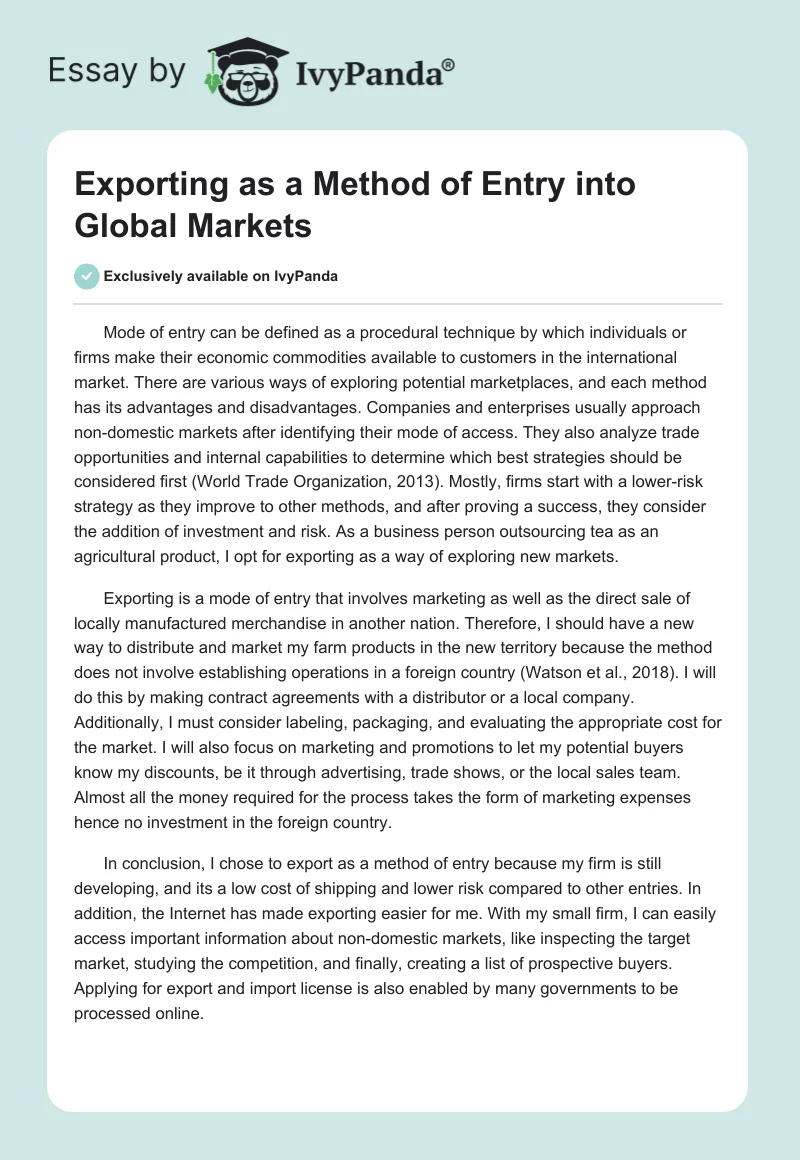 Essay by IvyPanda®

Exporting as a Method of Entry into Global Markets

Exclusively available on IvyPanda

Mode of entry can be defined as a procedural technique by which individuals or firms make their economic commodities available to customers in the international market. There are various ways of exploring potential marketplaces, and each method has its advantages and disadvantages. Companies and enterprises usually approach non-domestic markets after identifying their mode of access. They also analyze trade opportunities and internal capabilities to determine which best strategies should be considered first (World Trade Organization, 2013). Mostly, firms start with a lower-risk strategy as they improve to other methods, and after proving a success, they consider the addition of investment and risk. As a business person outsourcing tea as an agricultural product, I opt for exporting as a way of exploring new markets.

Exporting is a mode of entry that involves marketing as well as the direct sale of locally manufactured merchandise in another nation. Therefore, I should have a new way to distribute and market my farm products in the new territory because the method does not involve establishing operations in a foreign country (Watson et al., 2018). I will do this by making contract agreements with a distributor or a local company. Additionally, I must consider labeling, packaging, and evaluating the appropriate cost for the market. I will also focus on marketing and promotions to let my potential buyers know my discounts, be it through advertising, trade shows, or the local sales team. Almost all the money required for the process takes the form of marketing expenses hence no investment in the foreign country.

In conclusion, I chose to export as a method of entry because my firm is still developing, and its a low cost of shipping and lower risk compared to other entries. In addition, the Internet has made exporting easier for me. With my small firm, I can easily access important information about non-domestic markets, like inspecting the target market, studying the competition, and finally, creating a list of prospective buyers. Applying for export and import license is also enabled by many governments to be processed online.